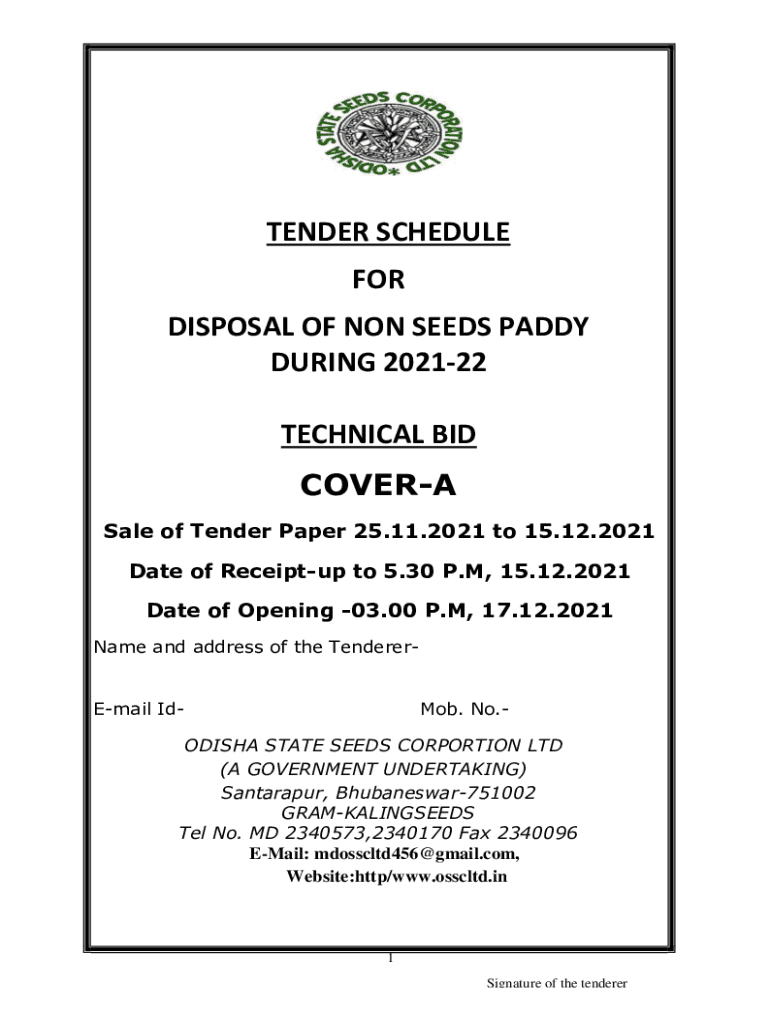 ODISHA STATE SEEDS CORPORATION LTD

TENDER SCHEDULE

FOR

DISPOSAL OF NON SEEDS PADDY DURING 2021-22

TECHNICAL BID

COVER-A

Sale of Tender Paper 25.11.2021 to 15.12.2021

Date of Receipt-up to 5.30 P.M, 15.12.2021

Date of Opening -03.00 P.M, 17.12.2021

Name and address of the Tenderer-

E-mail Id- Mob. No.-

ODISHA STATE SEEDS CORPORTION LTD
(A GOVERNMENT UNDERTAKING)
Santarapur, Bhubaneswar-751002
GRAM-KALINGSEEDS
Tel No. MD 2340573,2340170 Fax 2340096
E-Mail: mdosscltd456@gmail.com,
Website:http/www.osscltd.in

1

Signature of the tenderer